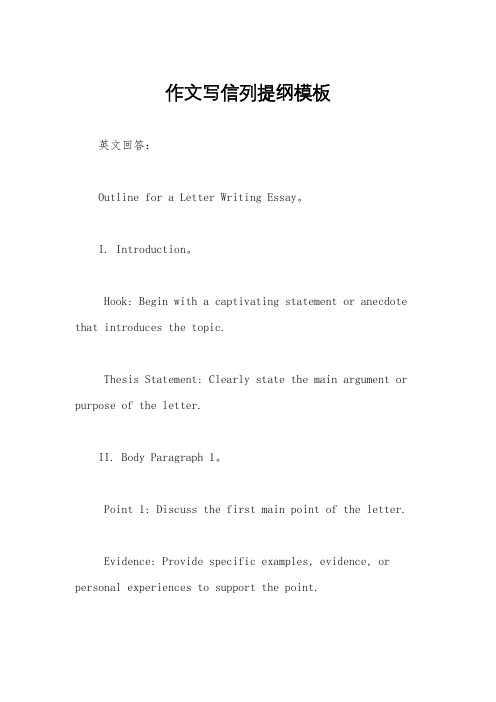 作文写信列提纲模板

英文回答：

Outline for a Letter Writing Essay。

I. Introduction。

Hook: Begin with a captivating statement or anecdote that introduces the topic.

Thesis Statement: Clearly state the main argument or purpose of the letter.

II. Body Paragraph 1。

Point 1: Discuss the first main point of the letter.

Evidence: Provide specific examples, evidence, or personal experiences to support the point.